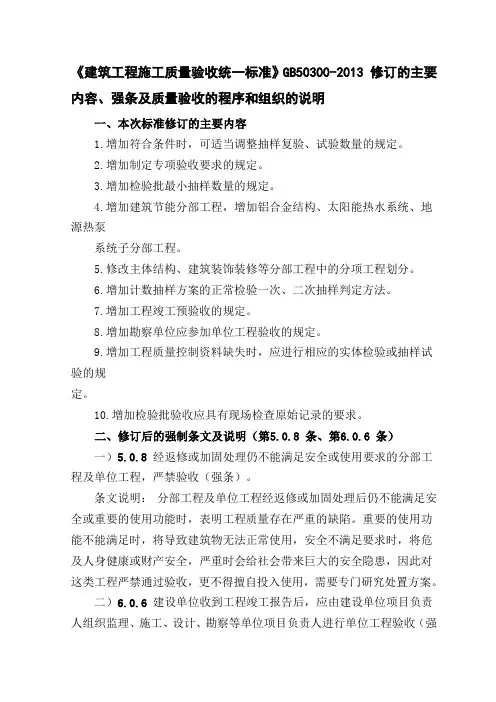 《建筑工程施工质量验收统一标准》GB50300-2013 修订的主要内容、强条及质量验收的程序和组织的说明

一、本次标准修订的主要内容

1.增加符合条件时，可适当调整抽样复验、试验数量的规定。

2.增加制定专项验收要求的规定。

3.增加检验批最小抽样数量的规定。

4.增加建筑节能分部工程，增加铝合金结构、太阳能热水系统、地源热泵

系统子分部工程。

5.修改主体结构、建筑装饰装修等分部工程中的分项工程划分。

6.增加计数抽样方案的正常检验一次、二次抽样判定方法。

7.增加工程竣工预验收的规定。

8.增加勘察单位应参加单位工程验收的规定。

9.增加工程质量控制资料缺失时，应进行相应的实体检验或抽样试验的规

定。

10.增加检验批验收应具有现场检查原始记录的要求。

二、修订后的强制条文及说明（第5.0.8 条、第6.0.6 条）

一）5.0.8 经返修或加固处理仍不能满足安全或使用要求的分部工程及单位工程，严禁验收（强条）。

条文说明： 分部工程及单位工程经返修或加固处理后仍不能满足安全或重要的使用功能时，表明工程质量存在严重的缺陷。重要的使用功能不能满足时，将导致建筑物无法正常使用，安全不满足要求时，将危及人身健康或财产安全，严重时会给社会带来巨大的安全隐患，因此对这类工程严禁通过验收，更不得擅自投入使用，需要专门研究处置方案。

二）6.0.6 建设单位收到工程竣工报告后，应由建设单位项目负责人组织监理、施工、设计、勘察等单位项目负责人进行单位工程验收（强